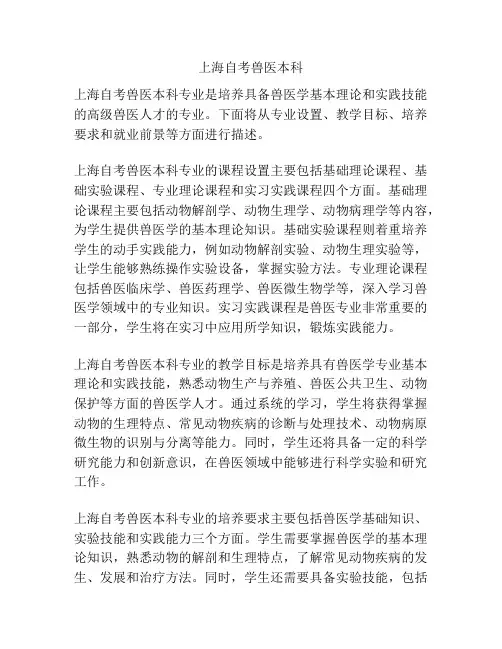 上海自考兽医本科

上海自考兽医本科专业是培养具备兽医学基本理论和实践技能的高级兽医人才的专业。下面将从专业设置、教学目标、培养要求和就业前景等方面进行描述。

上海自考兽医本科专业的课程设置主要包括基础理论课程、基础实验课程、专业理论课程和实习实践课程四个方面。基础理论课程主要包括动物解剖学、动物生理学、动物病理学等内容，为学生提供兽医学的基本理论知识。基础实验课程则着重培养学生的动手实践能力，例如动物解剖实验、动物生理实验等，让学生能够熟练操作实验设备，掌握实验方法。专业理论课程包括兽医临床学、兽医药理学、兽医微生物学等，深入学习兽医学领域中的专业知识。实习实践课程是兽医专业非常重要的一部分，学生将在实习中应用所学知识，锻炼实践能力。

上海自考兽医本科专业的教学目标是培养具有兽医学专业基本理论和实践技能，熟悉动物生产与养殖、兽医公共卫生、动物保护等方面的兽医学人才。通过系统的学习，学生将获得掌握动物的生理特点、常见动物疾病的诊断与处理技术、动物病原微生物的识别与分离等能力。同时，学生还将具备一定的科学研究能力和创新意识，在兽医领域中能够进行科学实验和研究工作。

上海自考兽医本科专业的培养要求主要包括兽医学基础知识、实验技能和实践能力三个方面。学生需要掌握兽医学的基本理论知识，熟悉动物的解剖和生理特点，了解常见动物疾病的发生、发展和治疗方法。同时，学生还需要具备实验技能，包括